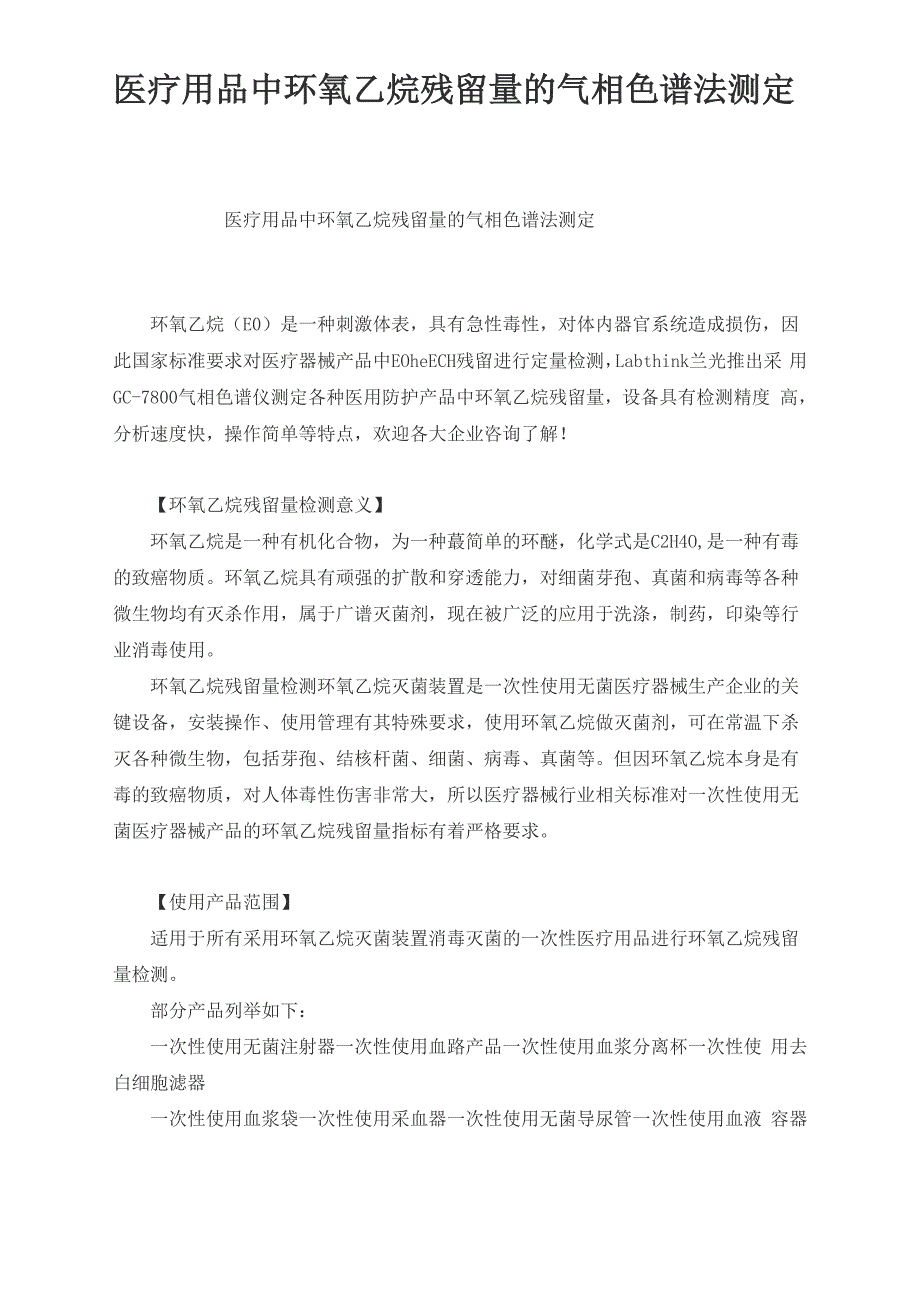 医疗用品中环氧乙烷残留量的气相色谱法测定

医疗用品中环氧乙烷残留量的气相色谱法测定

环氧乙烷（EO）是一种刺激体表，具有急性毒性，对体内器官系统造成损伤，因此国家标准要求对医疗器械产品中EOheECH残留进行定量检测，Labthink兰光推出采 用GC-7800气相色谱仪测定各种医用防护产品中环氧乙烷残留量，设备具有检测精度 高，分析速度快，操作简单等特点，欢迎各大企业咨询了解！

【环氧乙烷残留量检测意义】

环氧乙烷是一种有机化合物，为一种蕞简单的环醚，化学式是C2H4O,是一种有毒的致癌物质。环氧乙烷具有顽强的扩散和穿透能力，对细菌芽孢、真菌和病毒等各种微生物均有灭杀作用，属于广谱灭菌剂，现在被广泛的应用于洗涤，制药，印染等行业消毒使用。

环氧乙烷残留量检测环氧乙烷灭菌装置是一次性使用无菌医疗器械生产企业的关键设备，安装操作、使用管理有其特殊要求，使用环氧乙烷做灭菌剂，可在常温下杀灭各种微生物，包括芽孢、结核杆菌、细菌、病毒、真菌等。但因环氧乙烷本身是有毒的致癌物质，对人体毒性伤害非常大，所以医疗器械行业相关标准对一次性使用无菌医疗器械产品的环氧乙烷残留量指标有着严格要求。

【使用产品范围】

适用于所有采用环氧乙烷灭菌装置消毒灭菌的一次性医疗用品进行环氧乙烷残留量检测。

部分产品列举如下：

一次性使用无菌注射器一次性使用血路产品一次性使用血浆分离杯一次性使 用去白细胞滤器

一次性使用血浆袋一次性使用采血器一次性使用无菌导尿管一次性使用血液 容器